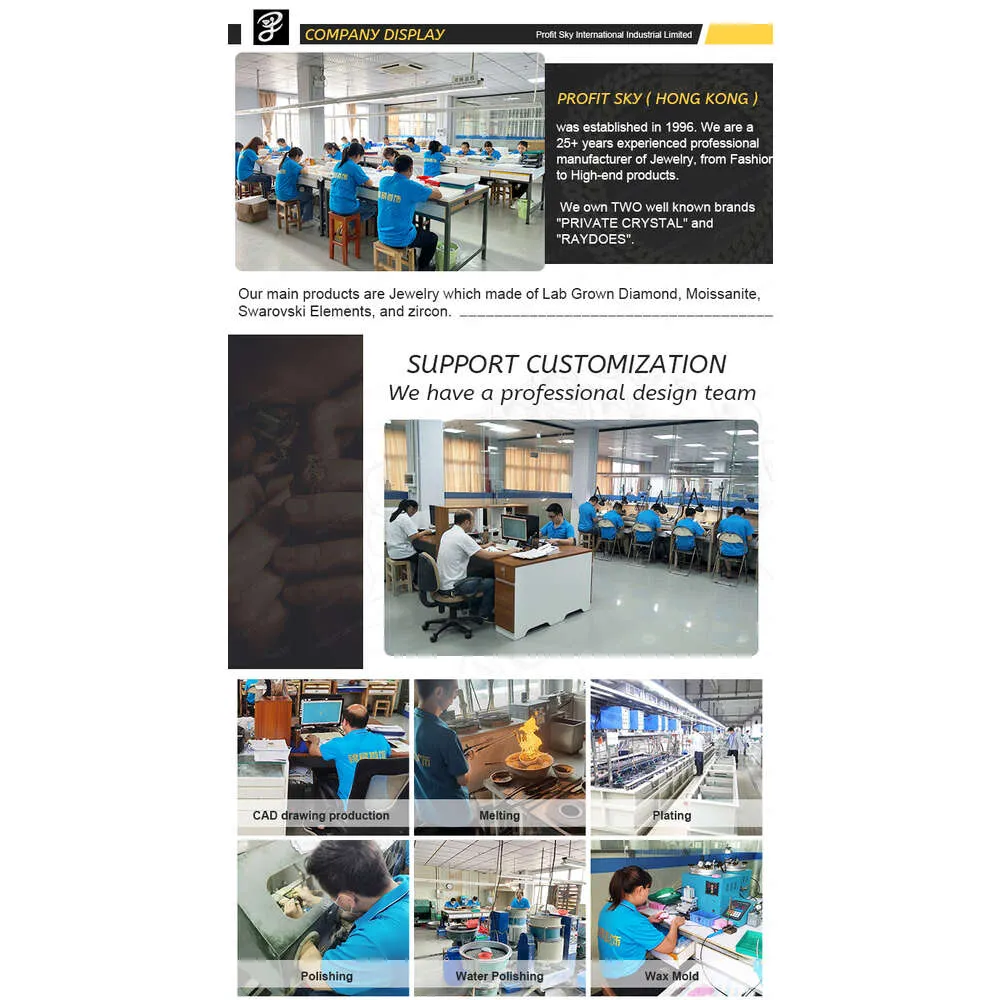 COMPANY DISPLAY

Profit Sky International Industrial Limited

PROFIT SKY ( HONG KONG )

was established in 1996. We are a 25+ years experienced professional manufacturer of Jewelry, from Fashion to High-end products.

We own TWO well known brands "PRIVATE CRYSTAL" and "RAYDOES".

Our main products are Jewelry which made of Lab Grown Diamond, Moissanite, Swarovski Elements, and zircon.

SUPPORT CUSTOMIZATION
We have a professional design team

CAD drawing production

Melting

Plating

Polishing

Water Polishing

Wax Mold